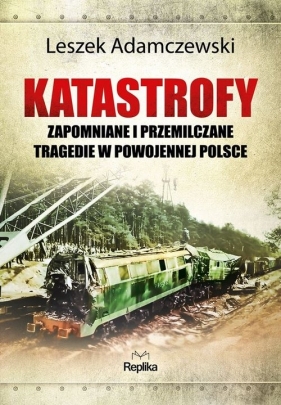 Leszek Adamczewski

KATASTROFY

ZAPOMNIANE I PRZEMILCZANE TRAGEDIE W POWOJENNEJ POLSCE

Replika